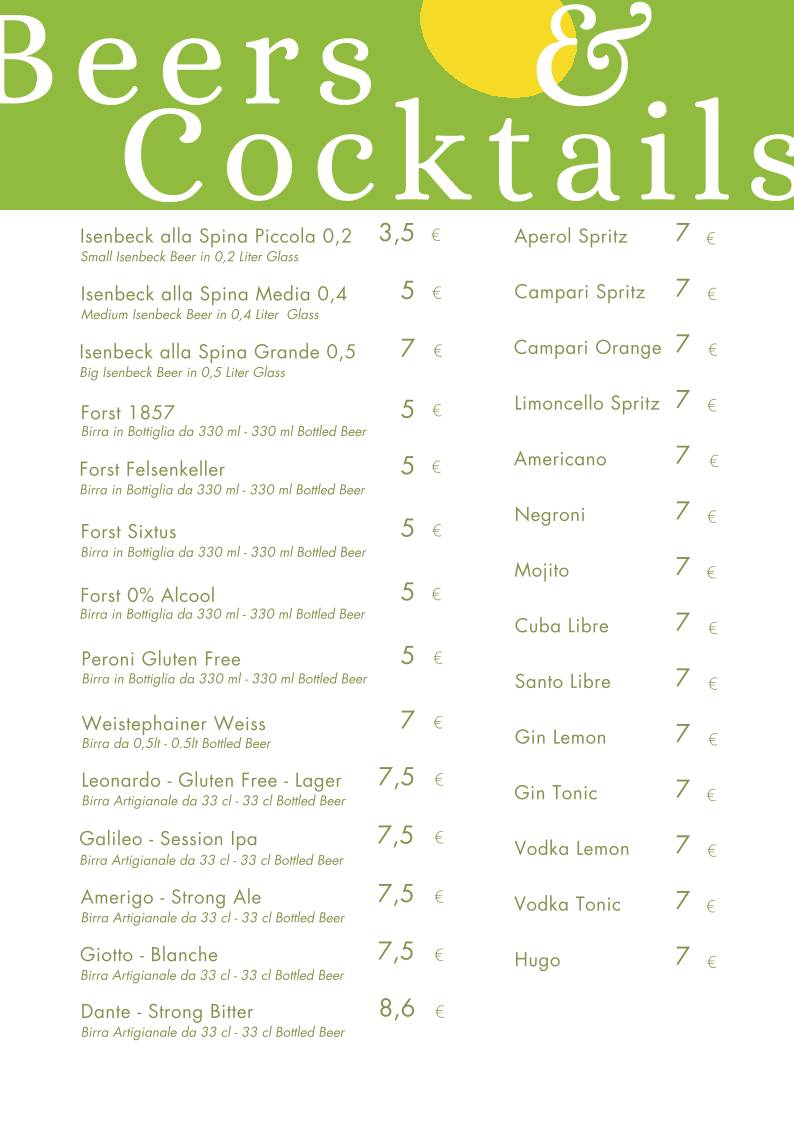 Beers & Cocktails

Isenbeck alla Spina Piccola 0,2 3,5 €
Small Isenbeck Beer in 0,2 Liter Glass

Isenbeck alla Spina Media 0,4 5 €
Medium Isenbeck Beer in 0,4 Liter Glass

Isenbeck alla Spina Grande 0,5 7 €
Big Isenbeck Beer in 0,5 Liter Glass

Forst 1857 5 €
Birra in Bottiglia da 330 ml - 330 ml Bottled Beer

Forst Felsenkeller 5 €
Birra in Bottiglia da 330 ml - 330 ml Bottled Beer

Forst Sixtus 5 €
Birra in Bottiglia da 330 ml - 330 ml Bottled Beer

Forst 0% Alcool 5 €
Birra in Bottiglia da 330 ml - 330 ml Bottled Beer

Peroni Gluten Free 5 €
Birra in Bottiglia da 330 ml - 330 ml Bottled Beer

Weistephainer Weiss 7 €
Birra da 0,5lt - 0.5lt Bottled Beer

Leonardo - Gluten Free - Lager 7,5 €
Birra Artigianale da 33 cl - 33 cl Bottled Beer

Galileo - Session Ipa 7,5 €
Birra Artigianale da 33 cl - 33 cl Bottled Beer

Amerigo - Strong Ale 7,5 €
Birra Artigianale da 33 cl - 33 cl Bottled Beer

Giotto - Blanche 7,5 €
Birra Artigianale da 33 cl - 33 cl Bottled Beer

Dante - Strong Bitter 8,6 €
Birra Artigianale da 33 cl - 33 cl Bottled Beer

Aperol Spritz 7 €
Campari Spritz 7 €
Campari Orange 7 €
Limoncello Spritz 7 €
Americano 7 €
Negroni 7 €
Mojito 7 €
Cuba Libre 7 €
Santo Libre 7 €
Gin Lemon 7 €
Gin Tonic 7 €
Vodka Lemon 7 €
Vodka Tonic 7 €
Hugo 7 €